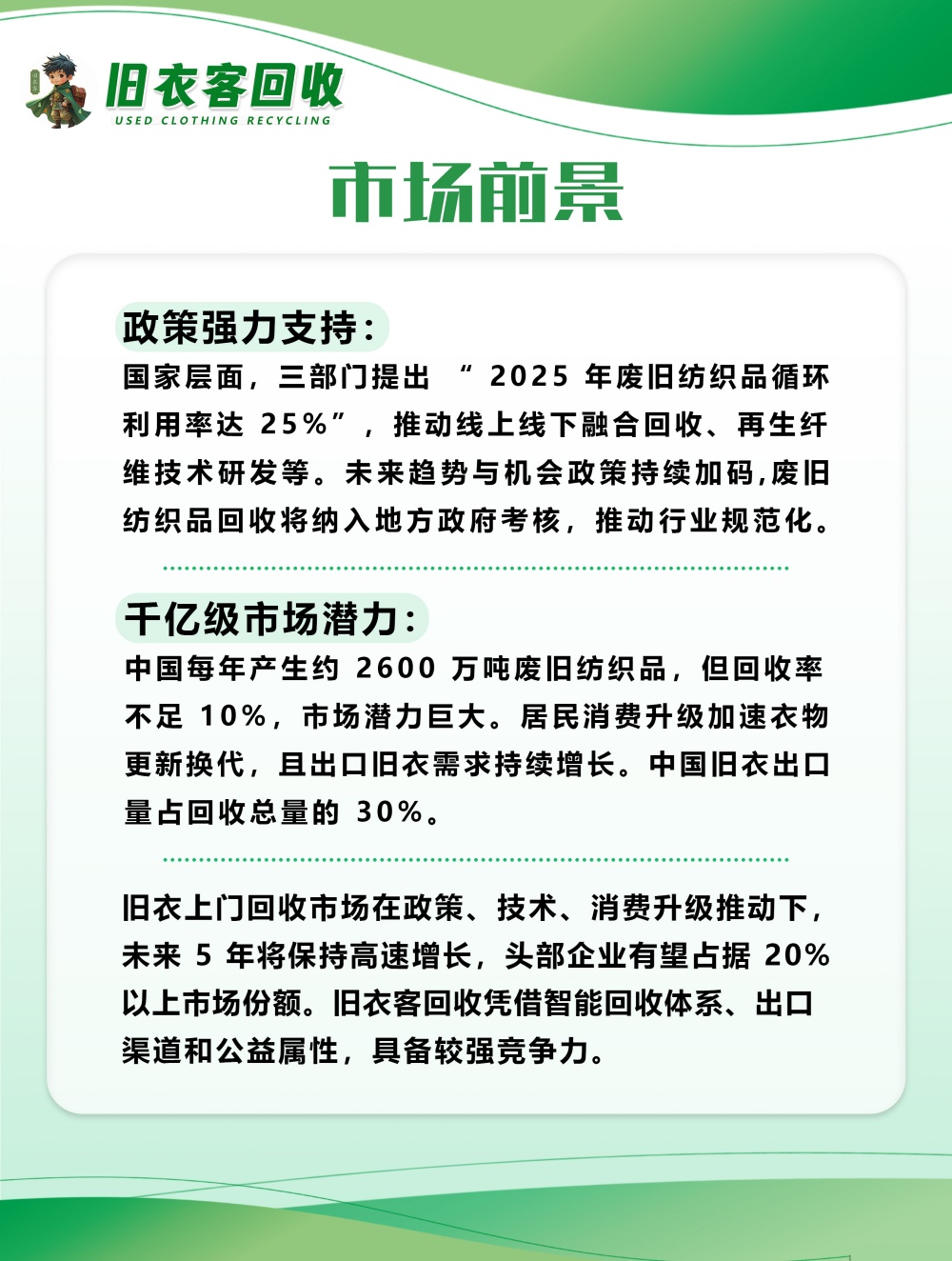 旧衣客回收
USED CLOTHING RECYCLING

市场前景

政策强力支持:

国家层面，三部门提出“2025年废旧纺织品循环利用率达25%”，推动线上线下融合回收、再生纤维技术研发等。未来趋势与机会政策持续加码,废旧纺织品回收将纳入地方政府考核，推动行业规范化。

千亿级市场潜力:

中国每年产生约2600万吨废旧纺织品，但回收率不足10%，市场潜力巨大。居民消费升级加速衣物更新换代，且出口旧衣需求持续增长。中国旧衣出口量占回收总量的30%。

旧衣上门回收市场在政策、技术、消费升级推动下，未来5年将保持高速增长，头部企业有望占据20%以上市场份额。旧衣客回收凭借智能回收体系、出口渠道和公益属性，具备较强竞争力。